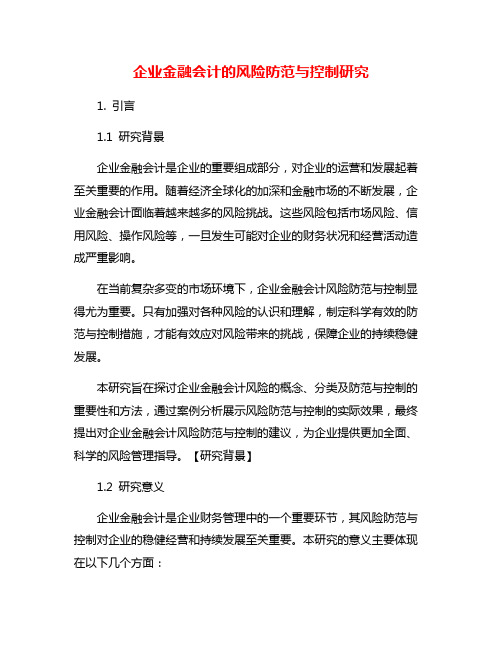 企业金融会计的风险防范与控制研究

1. 引言

1.1 研究背景

企业金融会计是企业的重要组成部分，对企业的运营和发展起着至关重要的作用。随着经济全球化的加深和金融市场的不断发展，企业金融会计面临着越来越多的风险挑战。这些风险包括市场风险、信用风险、操作风险等，一旦发生可能对企业的财务状况和经营活动造成严重影响。

在当前复杂多变的市场环境下，企业金融会计风险防范与控制显得尤为重要。只有加强对各种风险的认识和理解，制定科学有效的防范与控制措施，才能有效应对风险带来的挑战，保障企业的持续稳健发展。

本研究旨在探讨企业金融会计风险的概念、分类及防范与控制的重要性和方法，通过案例分析展示风险防范与控制的实际效果，最终提出对企业金融会计风险防范与控制的建议，为企业提供更加全面、科学的风险管理指导。【研究背景】

1.2 研究意义

企业金融会计是企业财务管理中的一个重要环节，其风险防范与控制对企业的稳健经营和持续发展至关重要。本研究的意义主要体现在以下几个方面：